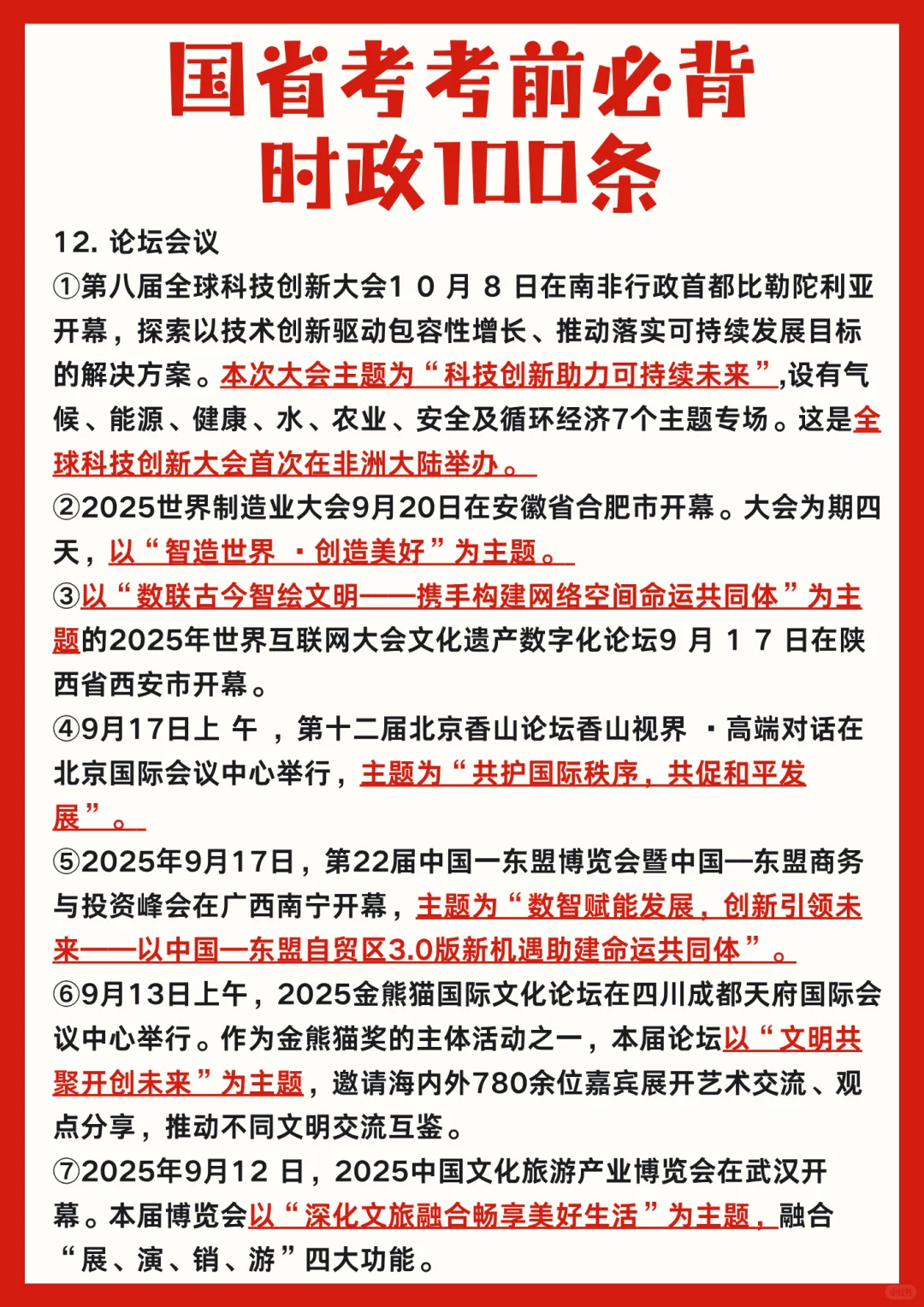 国省考考前必背
时政100条

12. 论坛会议

①第八届全球科技创新大会1 0 月 8 日在南非行政首都比勒陀利亚开幕，探索以技术创新驱动包容性增长、推动落实可持续发展目标的解决方案。本次大会主题为“科技创新助力可持续未来”,设有气候、能源、健康、水、农业、安全及循环经济7个主题专场。这是全球科技创新大会首次在非洲大陆举办。

②2025世界制造业大会9月20日在安徽省合肥市开幕。大会为期四天，以“智造世界 ·创造美好”为主题。

③以“数联古今智绘文明——携手构建网络空间命运共同体”为主题的2025年世界互联网大会文化遗产数字化论坛9 月 1 7 日在陕西省西安市开幕。

④9月17日上 午 ，第十二届北京香山论坛香山视界 ·高端对话在北京国际会议中心举行，主题为“共护国际秩序，共促和平发展”。

⑤2025年9月17日，第22届中国一东盟博览会暨中国—东盟商务与投资峰会在广西南宁开幕，主题为“数智赋能发展，创新引领未来——以中国—东盟自贸区3.0版新机遇助建命运共同体”。

⑥9月13日上午，2025金熊猫国际文化论坛在四川成都天府国际会议中心举行。作为金熊猫奖的主体活动之一，本届论坛以“文明共聚开创未来”为主题，邀请海内外780余位嘉宾展开艺术交流、观点分享，推动不同文明交流互鉴。

⑦2025年9月12 日，2025中国文化旅游产业博览会在武汉开幕。本届博览会以“深化文旅融合畅享美好生活”为主题，融合“展、演、销、游”四大功能。